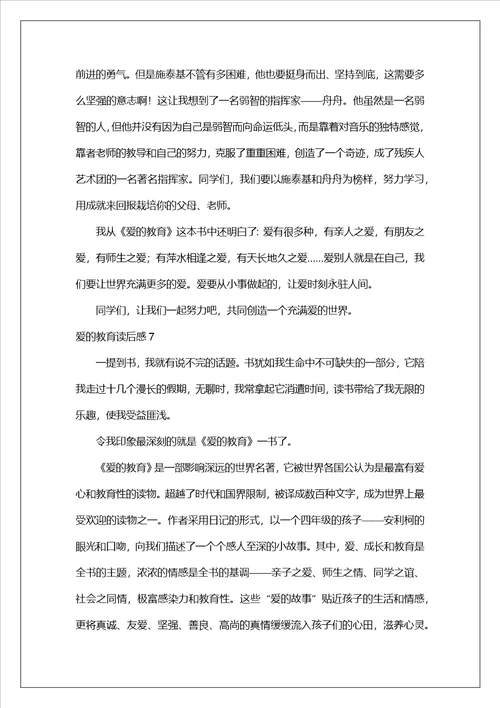 前进的勇气。但是施泰基不管有多困难，他也要挺身而出、坚持到底，这需要多么坚强的意志啊！这让我想到了一名弱智的指挥家——舟舟。他虽然是一名弱智的人，但他并没有因为自己是弱智而向命运低头，而是靠着对音乐的独特感觉，靠着老师的教导和自己的努力，克服了重重困难，创造了一个奇迹，成了残疾人艺术团的一名著名指挥家。同学们，我们要以施泰基和舟舟为榜样，努力学习，用成就来回报栽培你的父母、老师。

我从《爱的教育》这本书中还明白了：爱有很多种，有亲人之爱，有朋友之爱，有师生之爱；有萍水相逢之爱，有天长地久之爱……爱别人就是在自己，我们要让世界充满更多的爱。爱要从小事做起的，让爱时刻永驻人间。

同学们，让我们一起努力吧，共同创造一个充满爱的世界。

爱的教育读后感 7

一提到书，我就有说不完的话题。书犹如我生命中不可缺失的一部分，它陪我走过十几个漫长的假期，无聊时，我常拿起它消遣时间，读书带给了我无限的乐趣，使我受益匪浅。

令我印象最深刻的就是《爱的教育》一书了。

《爱的教育》是一部影响深远的世界名著，它被世界各国公认为是最富有爱心和教育性的读物。超越了时代和国界限制，被译成数百种文字，成为世界上最受欢迎的读物之一。作者采用日记的形式，以一个四年级的孩子——安利柯的眼光和口吻，向我们描述了一个个感人至深的小故事。其中，爱、成长和教育是全书的主题，浓浓的情感是全书的基调——亲子之爱、师生之情、同学之谊、社会之同情，极富感染力和教育性。这些“爱的故事”贴近孩子的生活和情感，更将真诚、友爱、坚强、善良、高尚的真情缓缓流入孩子们的心田，滋养心灵。